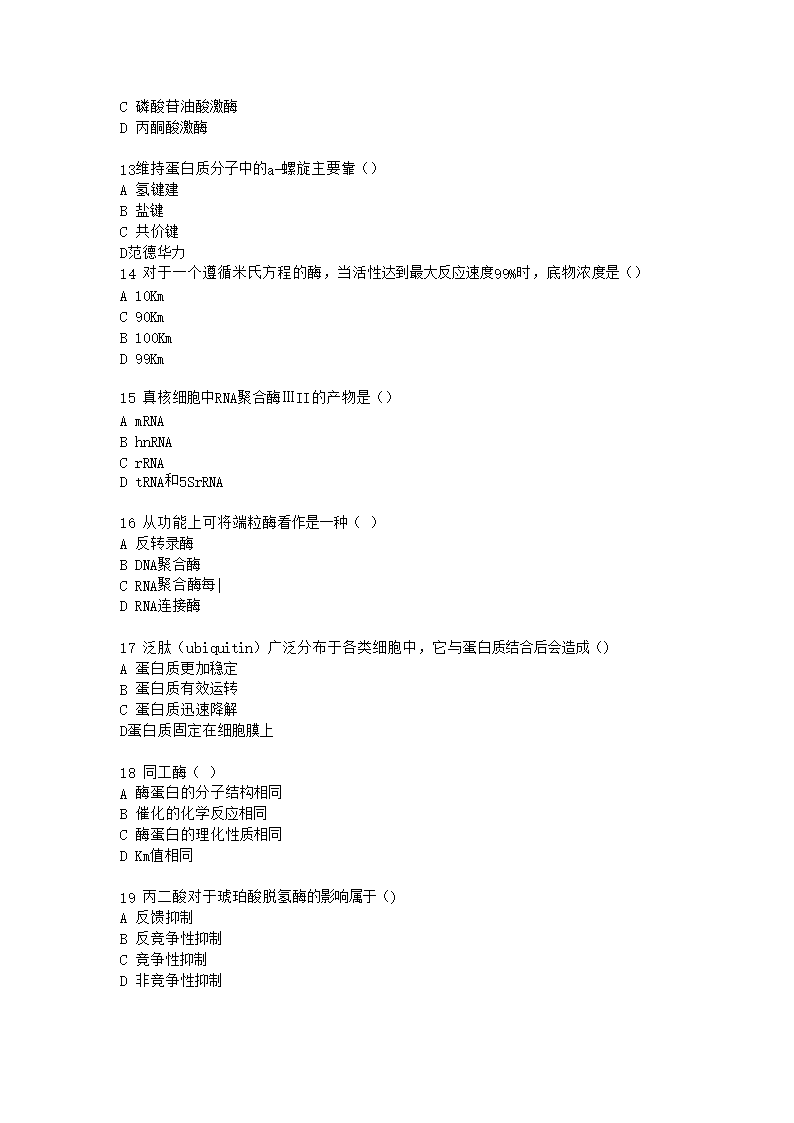 C 磷酸苷油酸激酶
D 丙酮酸激酶

13维持蛋白质分子中的a-螺旋主要靠（）
A 氢键建
B 盐键
C 共价键
D范德华力
14 对于一个遵循米氏方程的酶，当活性达到最大反应速度99%时，底物浓度是（）
A 10Km
C 90Km
B 100Km
D 99Km

15 真核细胞中RNA聚合酶ⅢII的产物是（）
A mRNA
B hnRNA
C rRNA
D tRNA和5SrRNA

16 从功能上可将端粒酶看作是一种（ ）
A 反转录酶
B DNA聚合酶
C RNA聚合酶每|
D RNA连接酶

17 泛肽（ubiquitin）广泛分布于各类细胞中，它与蛋白质结合后会造成（）
A 蛋白质更加稳定
B 蛋白质有效运转
C 蛋白质迅速降解
D蛋白质固定在细胞膜上

18 同工酶（ ）
A 酶蛋白的分子结构相同
B 催化的化学反应相同
C 酶蛋白的理化性质相同
D Km值相同

19 丙二酸对于琥珀酸脱氢酶的影响属于（）
A 反馈抑制
B 反竞争性抑制
C 竞争性抑制
D 非竞争性抑制